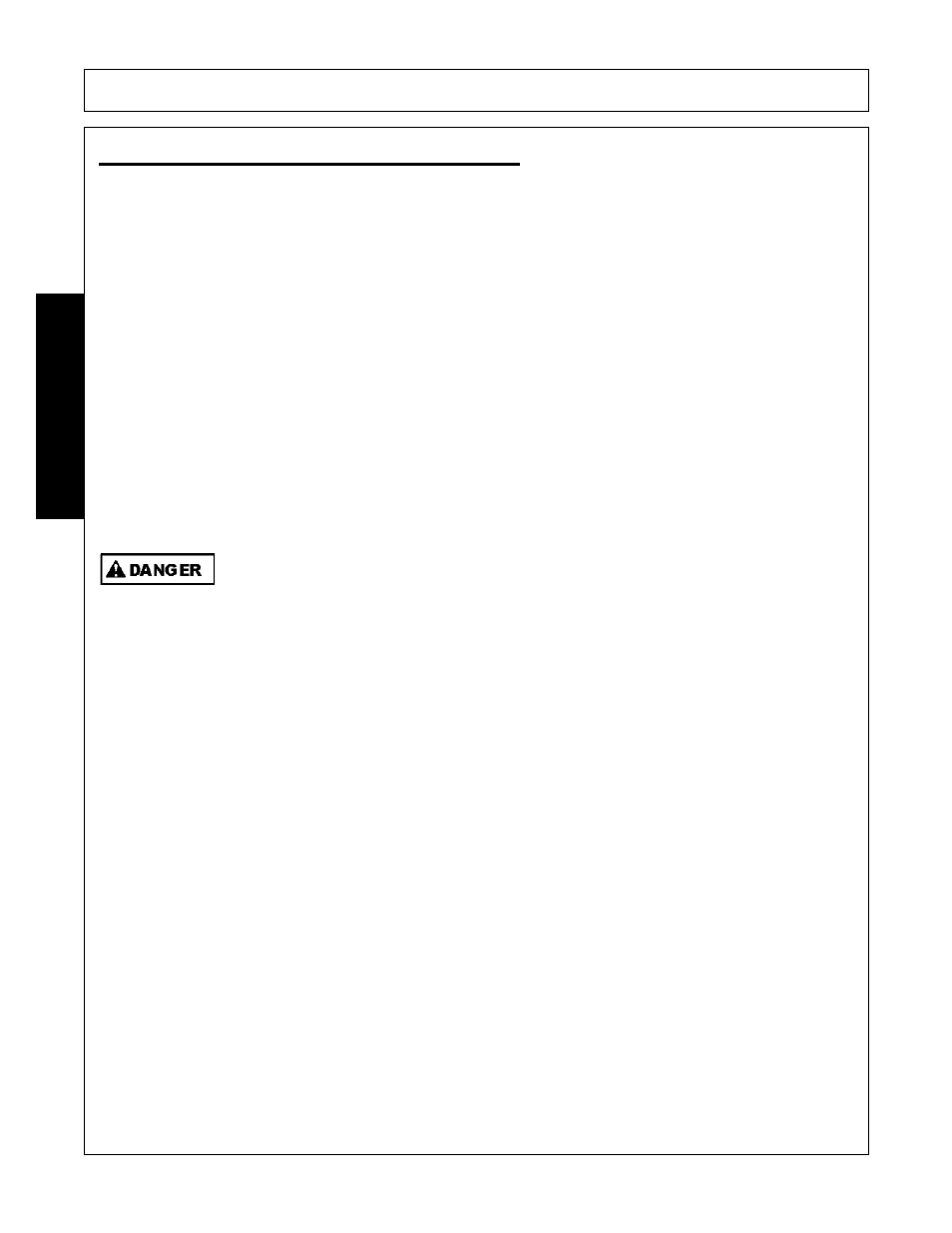 DANGER